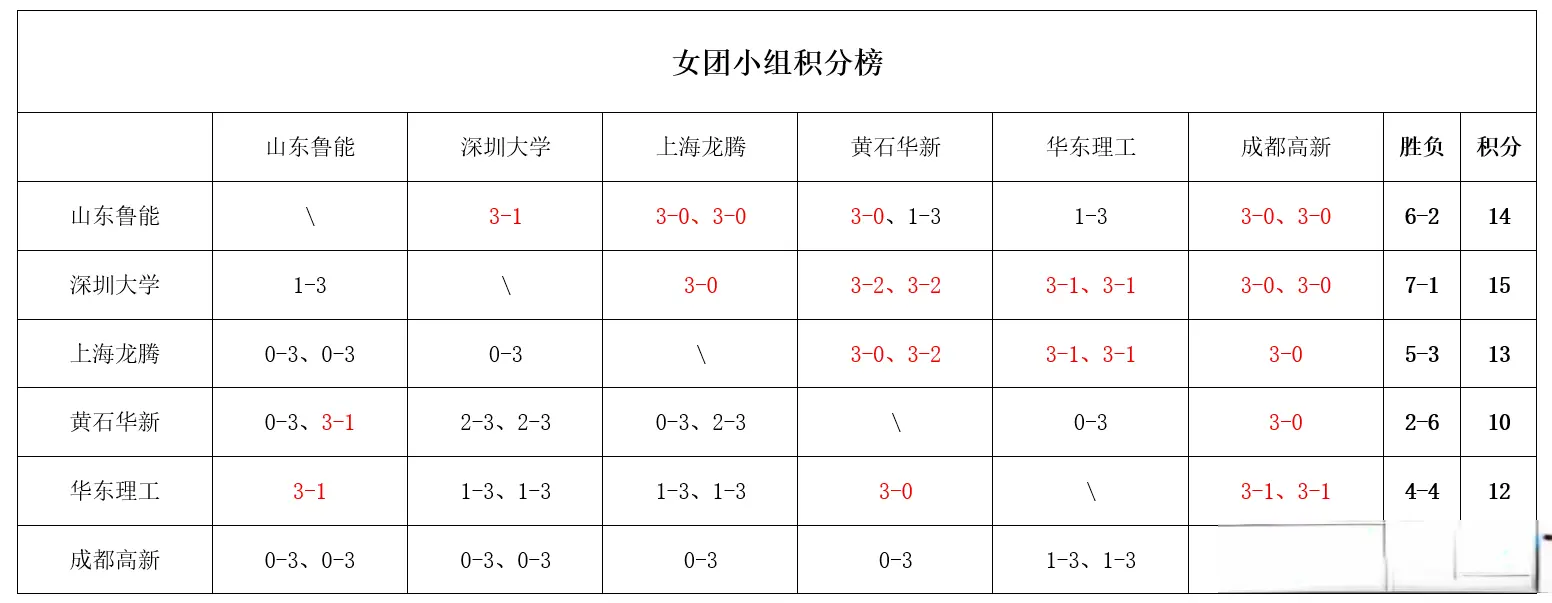 女团小组积分榜

| | 山东鲁能 | 深圳大学 | 上海龙腾 | 黄石华新 | 华东理工 | 成都高新 | 胜负 | 积分 |
|---|---|---|---|---|---|---|---|---|
| 山东鲁能 | \ | 3-1 | 3-0、3-0 | 3-0、1-3 | 1-3 | 3-0、3-0 | 6-2 | 14 |
| 深圳大学 | 1-3 | \ | 3-0 | 3-2、3-2 | 3-1、3-1 | 3-0、3-0 | 7-1 | 15 |
| 上海龙腾 | 0-3、0-3 | 0-3 | \ | 3-0、3-2 | 3-1、3-1 | 3-0 | 5-3 | 13 |
| 黄石华新 | 0-3、3-1 | 2-3、2-3 | 0-3、2-3 | \ | 0-3 | 3-0 | 2-6 | 10 |
| 华东理工 | 3-1 | 1-3、1-3 | 1-3、1-3 | 3-0 | \ | 3-1、3-1 | 4-4 | 12 |
| 成都高新 | 0-3、0-3 | 0-3、0-3 | 0-3 | 0-3 | 1-3、1-3 | | | |